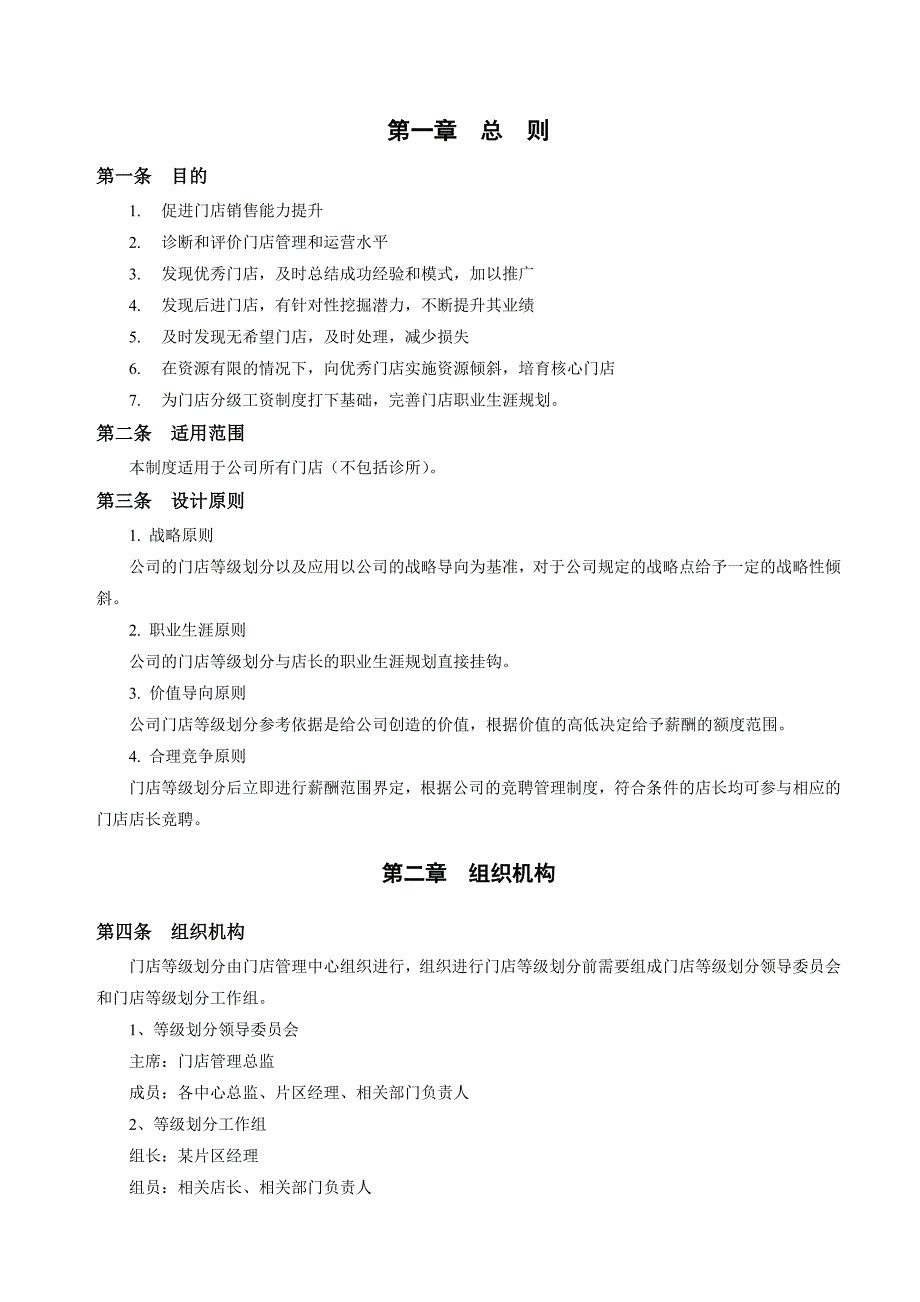 第一章 总 则

第一条 目的

1. 促进门店销售能力提升

2. 诊断和评价门店管理和运营水平

3. 发现优秀门店，及时总结成功经验和模式，加以推广

4. 发现后进门店，有针对性挖掘潜力，不断提升其业绩

5. 及时发现无希望门店，及时处理，减少损失

6. 在资源有限的情况下，向优秀门店实施资源倾斜，培育核心门店

7. 为门店分级工资制度打下基础，完善门店职业生涯规划。

第二条 适用范围

本制度适用于公司所有门店（不包括诊所）。

第三条 设计原则

1. 战略原则

公司的门店等级划分以及应用以公司的战略导向为基准，对于公司规定的战略点给予一定的战略性倾斜。

2. 职业生涯原则

公司的门店等级划分与店长的职业生涯规划直接挂钩。

3. 价值导向原则

公司门店等级划分参考依据是给公司创造的价值，根据价值的高低决定给予薪酬的额度范围。

4. 合理竞争原则

门店等级划分后立即进行薪酬范围界定，根据公司的竞聘管理制度，符合条件的店长均可参与相应的门店店长竞聘。

第二章 组织机构

第四条 组织机构

门店等级划分由门店管理中心组织进行，组织进行门店等级划分前需要组成门店等级划分领导委员会和门店等级划分工作组。

1、等级划分领导委员会

主席：门店管理总监

成员：各中心总监、片区经理、相关部门负责人

2、等级划分工作组

组长：某片区经理

组员：相关店长、相关部门负责人